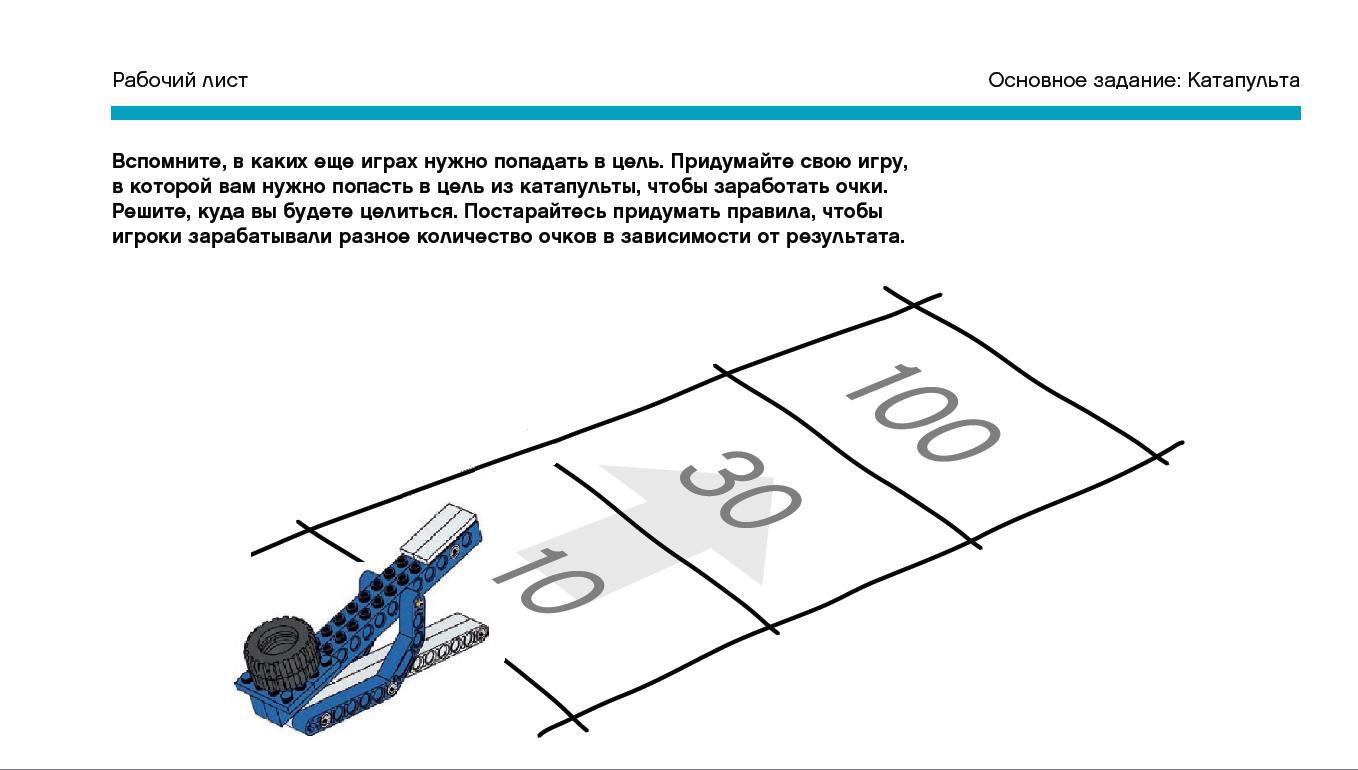 Рабочий лист

Основное задание: Катапульта

Вспомните, в каких еще играх нужно попадать в цель. Придумайте свою игру, в которой вам нужно попасть в цель из катапульты, чтобы заработать очки. Решите, куда вы будете целиться. Постарайтесь придумать правила, чтобы игроки зарабатывали разное количество очков в зависимости от результата.

10

30

100